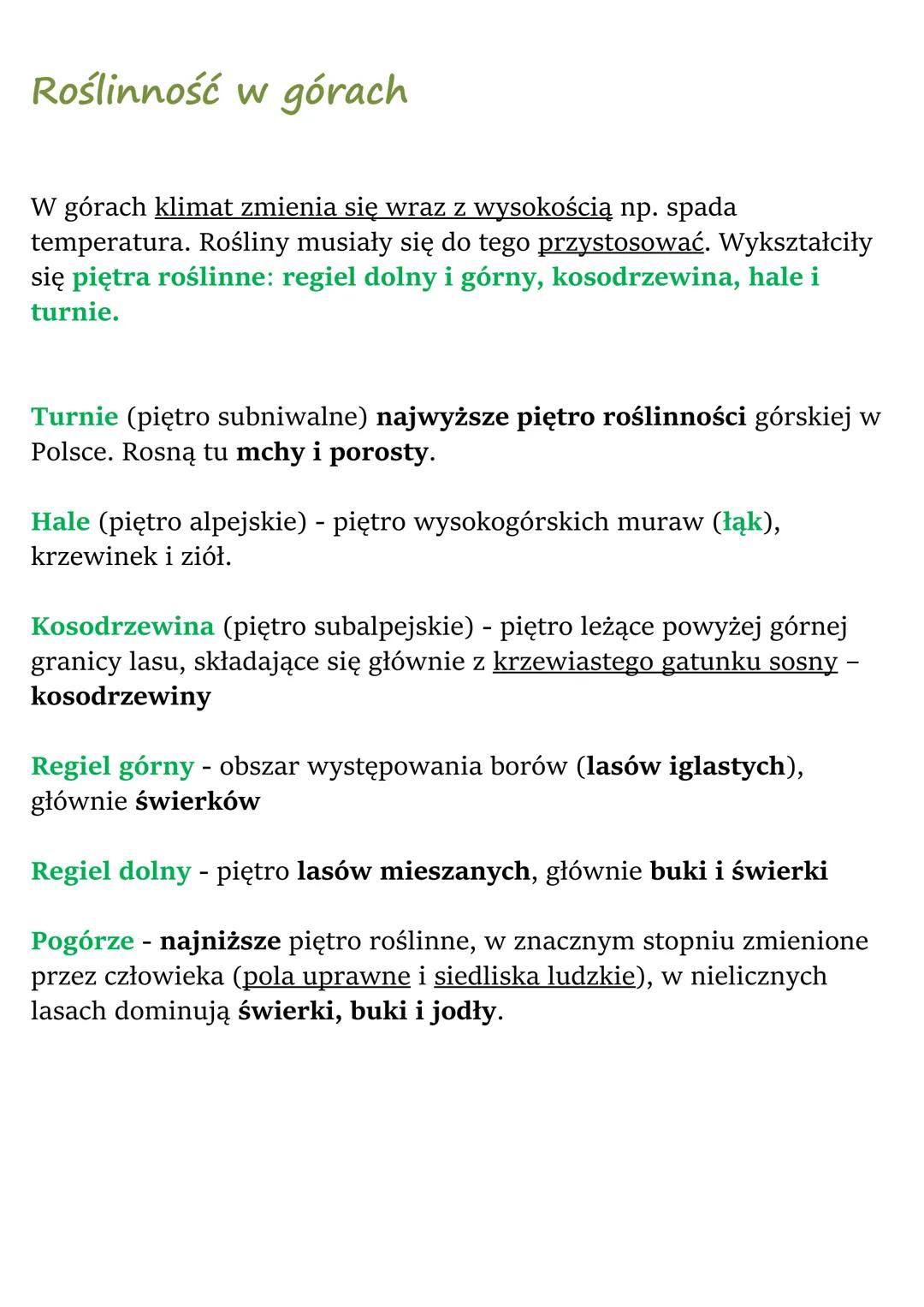 Roślinność w górach

W górach klimat zmienia się wraz z wysokością np. spada temperatura. Rośliny musiały się do tego przystosować. Wykształciły się piętra roślinne: regiel dolny i górny, kosodrzewina, hale i turnie.

Turnie (piętro subniwalne) najwyższe piętro roślinności górskiej w Polsce. Rosną tu mchy i porosty.

Hale (piętro alpejskie) - piętro wysokogórskich muraw (łąk), krzewinek i ziół.

Kosodrzewina (piętro subalpejskie) - piętro leżące powyżej górnej granicy lasu, składające się głównie z krzewiastego gatunku sosny – kosodrzewiny

Regiel górny - obszar występowania borów (lasów iglastych), głównie świerków

Regiel dolny - piętro lasów mieszanych, głównie buki i świerki

Pogórze - najniższe piętro roślinne, w znacznym stopniu zmienione przez człowieka (pola uprawne i siedliska ludzkie), w nielicznych lasach dominują świerki, buki i jodły.